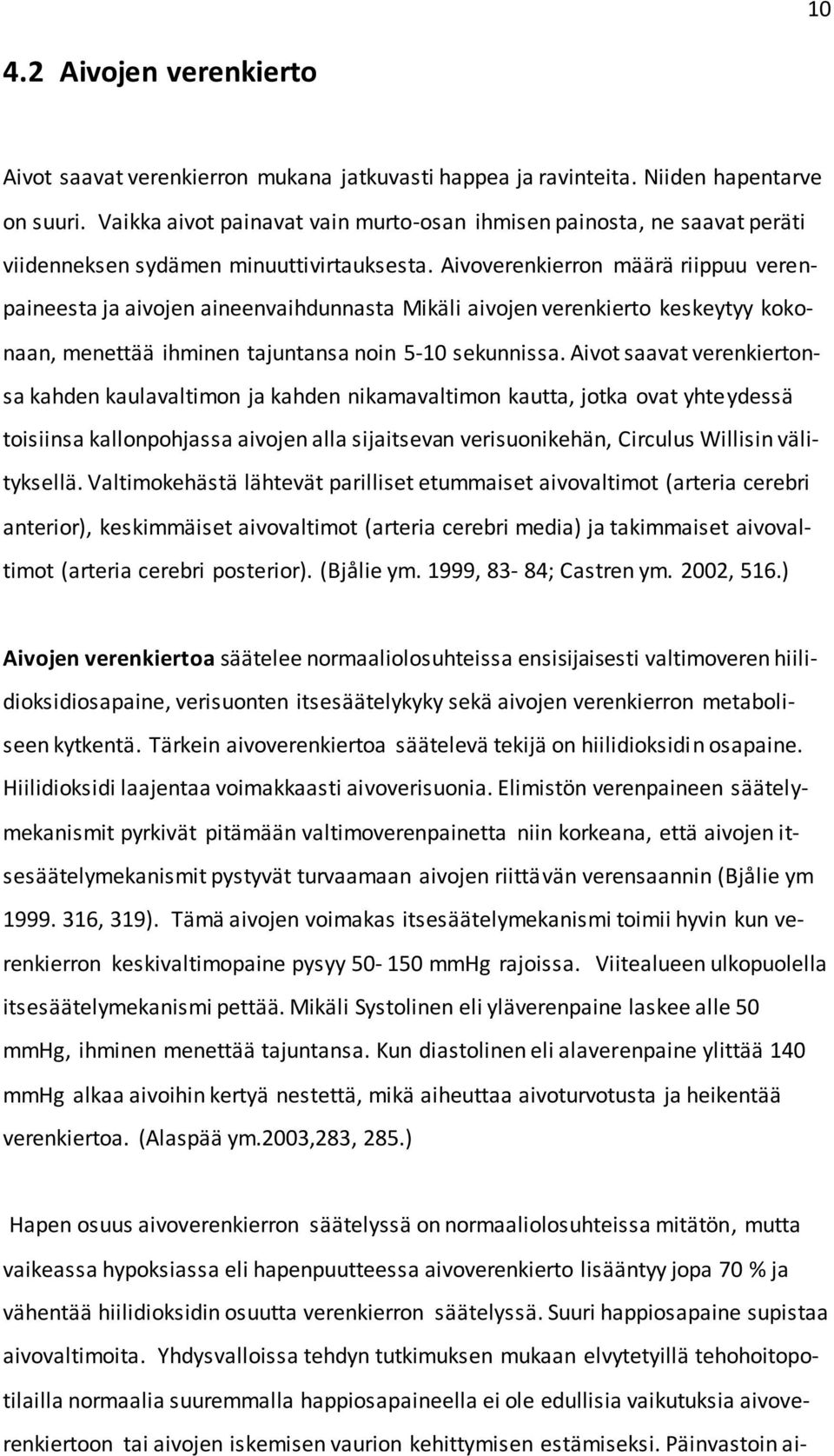 10

4.2 Aivojen verenkierto

Aivot saavat verenkierron mukana jatkuvasti happea ja ravinteita. Niiden hapentarve on suuri. Vaikka aivot painavat vain murto-osan ihmisen painosta, ne saavat peräti viidenneksen sydämen minuuttivirtauksesta. Aivoverenkierron määrä riippuu verenpaineesta ja aivojen aineenvaihdunnasta Mikäli aivojen verenkierto keskeytyy kokonaan, menettää ihminen tajuntansa noin 5-10 sekunnissa. Aivot saavat verenkiertonsa kahden kaulavaltimon ja kahden nikamavaltimon kautta, jotka ovat yhteydessä toisiinsa kallonpohjassa aivojen alla sijaitsevan verisuonikehän, Circulus Willisin välityksellä. Valtimokehästä lähtevät parilliset etummaiset aivovaltimot (arteria cerebri anterior), keskimmäiset aivovaltimot (arteria cerebri media) ja takimmaiset aivovaltimot (arteria cerebri posterior). (Bjålie ym. 1999, 83- 84; Castren ym. 2002, 516.)

Aivojen verenkiertoa säätelee normaaliolosuhteissa ensisijaisesti valtimoveren hiilidioksidiosapaine, verisuonten itsesäätelykyky sekä aivojen verenkierron metaboliseen kytkentä. Tärkein aivoverenkiertoa säätelevä tekijä on hiilidioksidin osapaine. Hiilidioksidi laajentaa voimakkaasti aivoverisuonia. Elimistön verenpaineen säätelymekanismit pyrkivät pitämään valtimoverenpainetta niin korkeana, että aivojen itsesäätelymekanismit pystyvät turvaamaan aivojen riittävän verensaannin (Bjålie ym 1999. 316, 319). Tämä aivojen voimakas itsesäätelymekanismi toimii hyvin kun verenkierron keskivaltimopaine pysyy 50- 150 mmHg rajoissa. Viitealueen ulkopuolella itsesäätelymekanismi pettää. Mikäli Systolinen eli yläverenpaine laskee alle 50 mmHg, ihminen menettää tajuntansa. Kun diastolinen eli alaverenpaine ylittää 140 mmHg alkaa aivoihin kertyä nestettä, mikä aiheuttaa aivoturvotusta ja heikentää verenkiertoa. (Alaspää ym.2003,283, 285.)

Hapen osuus aivoverenkierron säätelyssä on normaaliolosuhteissa mitätön, mutta vaikeassa hypoksiassa eli hapenpuutteessa aivoverenkierto lisääntyy jopa 70 % ja vähentää hiilidioksidin osuutta verenkierron säätelyssä. Suuri happiosapaine supistaa aivovaltimoita. Yhdysvalloissa tehdyn tutkimuksen mukaan elvytetyillä tehohoitopotilailla normaalia suuremmalla happiosapaineella ei ole edullisia vaikutuksia aivoverenkiertoon tai aivojen iskemisen vaurion kehittymisen estämiseksi. Päinvastoin ai-